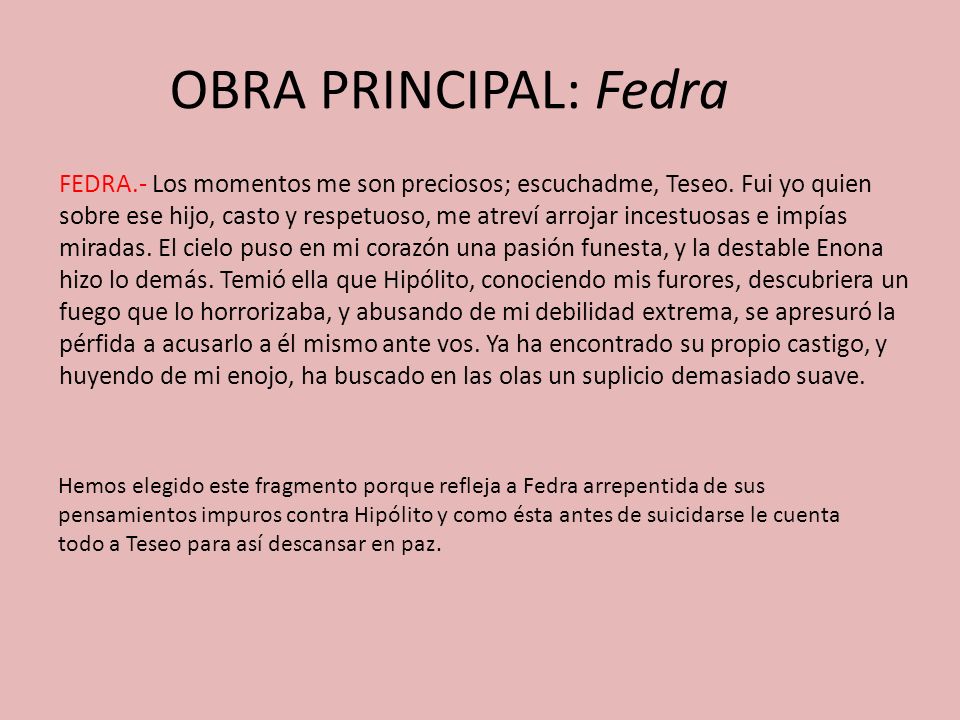 OBRA PRINCIPAL: Fedra

FEDRA.- Los momentos me son preciosos; escuchadme, Teseo. Fui yo quien sobre ese hijo, casto y respetuoso, me atreví arrojar incestuosas e impías miradas. El cielo puso en mi corazón una pasión funesta, y la destable Enona hizo lo demás. Temió ella que Hipólito, conociendo mis furores, descubriera un fuego que lo horrorizaba, y abusando de mi debilidad extrema, se apresuró la pérfida a acusarlo a él mismo ante vos. Ya ha encontrado su propio castigo, y huyendo de mi enojo, ha buscado en las olas un suplicio demasiado suave.

Hemos elegido este fragmento porque refleja a Fedra arrepentida de sus pensamientos impuros contra Hipólito y como ésta antes de suicidarse le cuenta todo a Teseo para así descansar en paz.